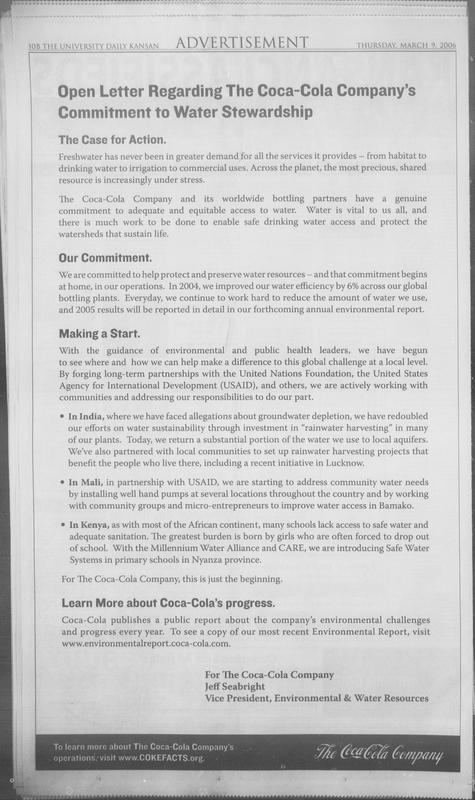 10B THE UNIVERSITY DAILY KANSAN ADVERTISEMENT THURSDAY, MARCH 9, 2006

Open Letter Regarding The Coca-Cola Company's Commitment to Water Stewardship

The Case for Action.

Freshwater has never been in greater demand for all the services it provides – from habitat to drinking water to irrigation to commercial uses. Across the planet, the most precious, shared resource is increasingly under stress.

The Coca-Cola Company and its worldwide bottling partners have a genuine commitment to adequate and equitable access to water. Water is vital to us all, and there is much work to be done to enable safe drinking water access and protect the watersheds that sustain life.

Our Commitment.

We are committed to help protect and preserve water resources – and that commitment begins at home, in our operations. In 2004, we improved our water efficiency by 6% across our global bottling plants. Everyday, we continue to work hard to reduce the amount of water we use, and 2005 results will be reported in detail in our forthcoming annual environmental report.

Making a Start.

With the guidance of environmental and public health leaders, we have begun to see where and how we can help make a difference to this global challenge at a local level. By forging long-term partnerships with the United Nations Foundation, the United States Agency for International Development (USAID), and others, we are actively working with communities and addressing our responsibilities to do our part.

• In India, where we have faced allegations about groundwater depletion, we have redoubled our efforts on water sustainability through investment in "rainwater harvesting" in many of our plants. Today, we return a substantial portion of the water we use to local aquifers. We've also partnered with local communities to set up rainwater harvesting projects that benefit the people who live there, including a recent initiative in Lucknow.

• In Mali, in partnership with USAID, we are starting to address community water needs by installing well hand pumps at several locations throughout the country and by working with community groups and micro-entrepreneurs to improve water access in Bamako.

• In Kenya, as with most of the African continent, many schools lack access to safe water and adequate sanitation. The greatest burden is born by girls who are often forced to drop out of school. With the Millennium Water Alliance and CARE, we are introducing Safe Water Systems in primary schools in Nyanza province.

For The Coca-Cola Company, this is just the beginning.

Learn More about Coca-Cola's progress.

Coca-Cola publishes a public report about the company's environmental challenges and progress every year. To see a copy of our most recent Environmental Report, visit www.environmentalreport.coca-cola.com.

For The Coca-Cola Company
Jeff Seabright
Vice President, Environmental & Water Resources

To learn more about The Coca-Cola Company's operations, visit www.COKEFACTS.org.

The Coca-Cola Company